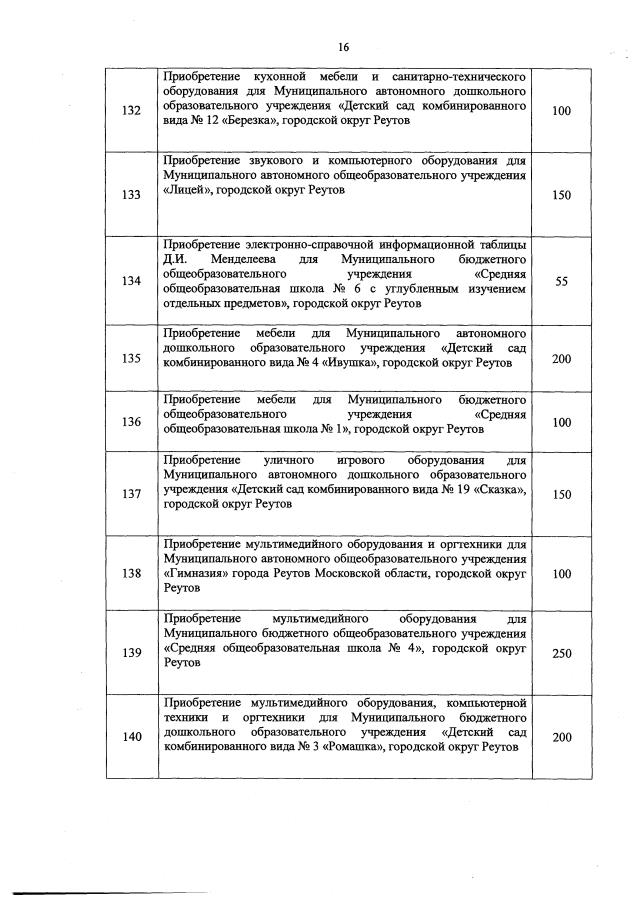 16

| | | |
|---|---|---|
| 132 | Приобретение кухонной мебели и санитарно-технического оборудования для Муниципального автономного дошкольного образовательного учреждения «Детский сад комбинированного вида № 12 «Березка», городской округ Реутов | 100 |
| 133 | Приобретение звукового и компьютерного оборудования для Муниципального автономного общеобразовательного учреждения «Лицей», городской округ Реутов | 150 |
| 134 | Приобретение электронно-справочной информационной таблицы Д.И. Менделеева для Муниципального бюджетного общеобразовательного учреждения «Средняя общеобразовательная школа № 6 с углубленным изучением отдельных предметов», городской округ Реутов | 55 |
| 135 | Приобретение мебели для Муниципального автономного дошкольного образовательного учреждения «Детский сад комбинированного вида № 4 «Ивушка», городской округ Реутов | 200 |
| 136 | Приобретение мебели для Муниципального бюджетного общеобразовательного учреждения «Средняя общеобразовательная школа № 1», городской округ Реутов | 100 |
| 137 | Приобретение уличного игрового оборудования для Муниципального автономного дошкольного образовательного учреждения «Детский сад комбинированного вида № 19 «Сказка», городской округ Реутов | 150 |
| 138 | Приобретение мультимедийного оборудования и оргтехники для Муниципального автономного общеобразовательного учреждения «Гимназия» города Реутов Московской области, городской округ Реутов | 100 |
| 139 | Приобретение мультимедийного оборудования для Муниципального бюджетного общеобразовательного учреждения «Средняя общеобразовательная школа № 4», городской округ Реутов | 250 |
| 140 | Приобретение мультимедийного оборудования, компьютерной техники и оргтехники для Муниципального бюджетного дошкольного образовательного учреждения «Детский сад комбинированного вида № 3 «Ромашка», городской округ Реутов | 200 |